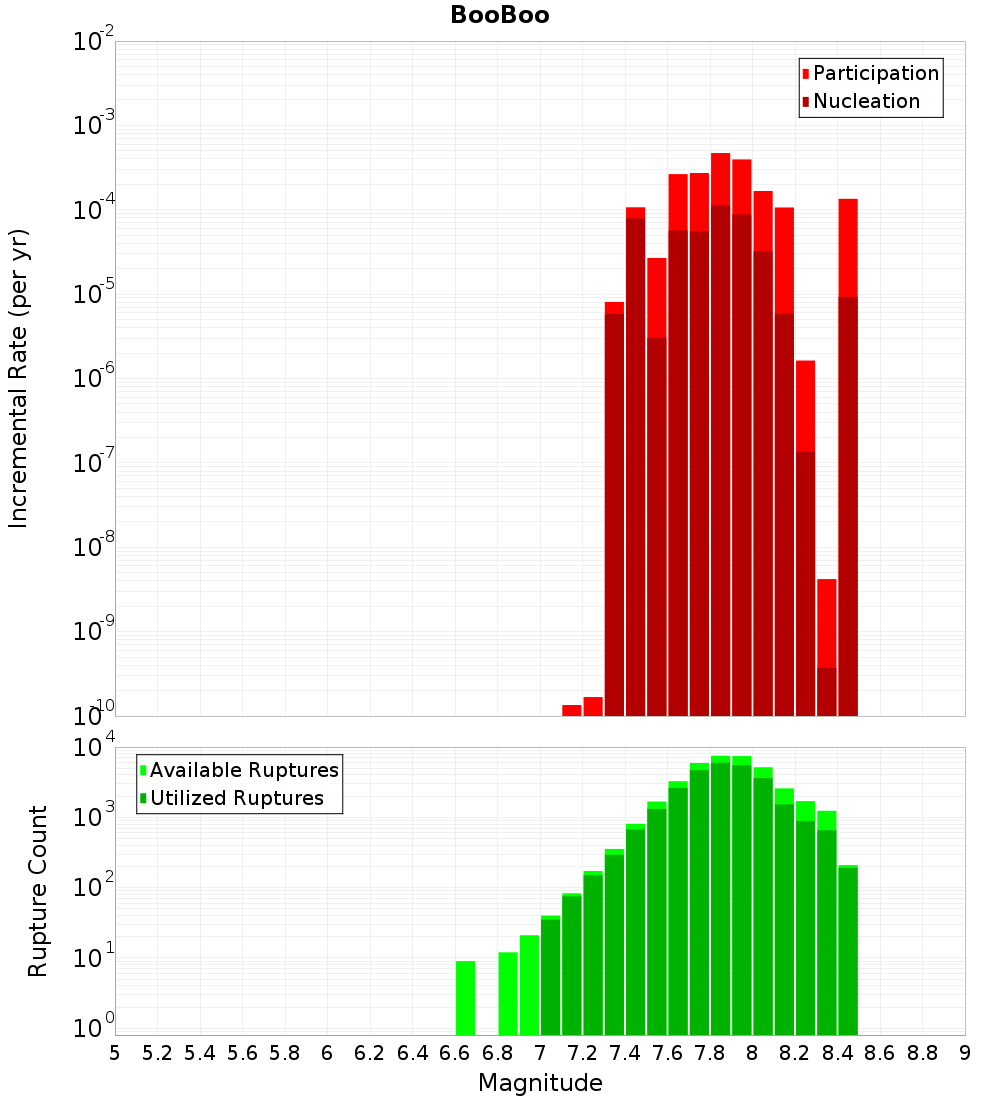 BooBoo

Participation
Nucleation

Incremental Rate (per yr)

$10^{-2}$
$10^{-3}$
$10^{-4}$
$10^{-5}$
$10^{-6}$
$10^{-7}$
$10^{-8}$
$10^{-9}$
$10^{-10}$

Available Ruptures
Utilized Ruptures

Rupture Count

$10^{4}$
$10^{3}$
$10^{2}$
$10^{1}$
$10^{0}$

5 5.2 5.4 5.6 5.8 6 6.2 6.4 6.6 6.8 7 7.2 7.4 7.6 7.8 8 8.2 8.4 8.6 8.8 9

Magnitude